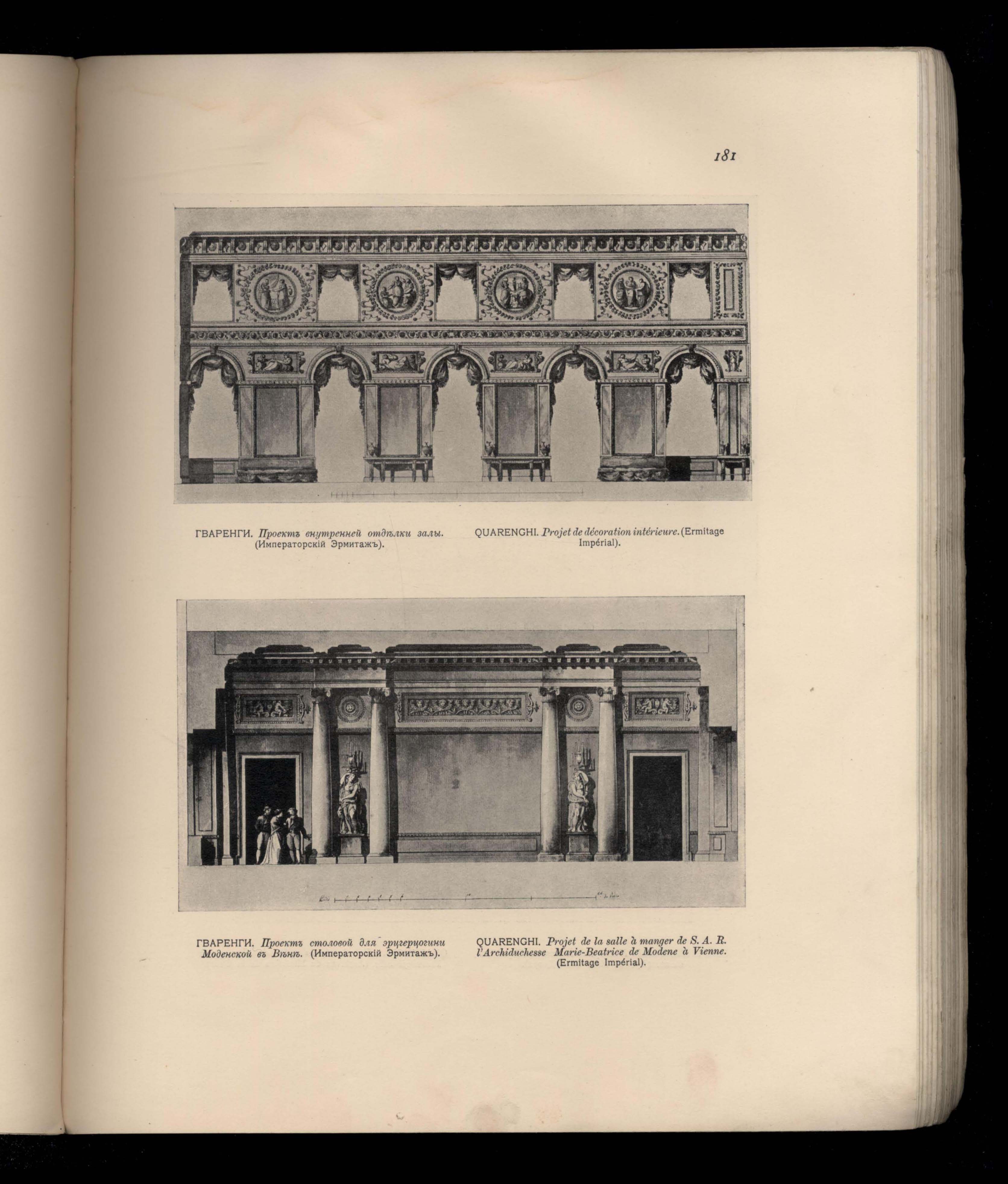 181

ГВАРЕНГИ. Проектъ внутренней отдѣлки залы. (Императорскій Эрмитажъ).

QUARENGHI. Projet de décoration intérieure. (Ermitage Impérial).

ГВАРЕНГИ. Проектъ столовой для эрцгерцогини Моденской въ Вѣнѣ. (Императорскій Эрмитажъ).

QUARENGHI. Projet de la salle à manger de S. A. R. l'Archiduchesse Marie-Beatrice de Modene à Vienne. (Ermitage Impérial).